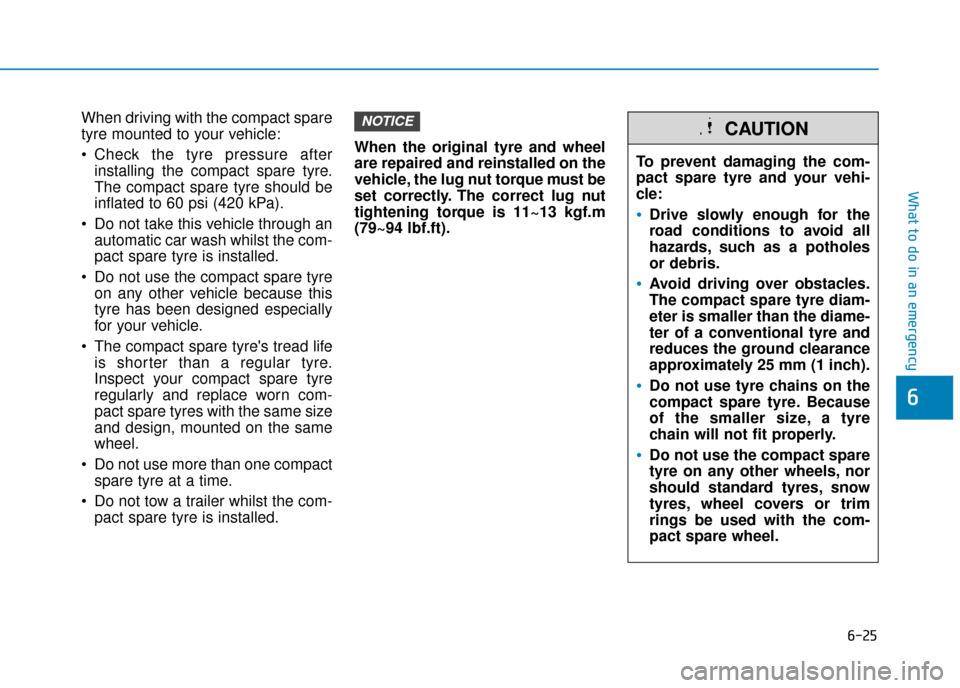 When driving with the compact spare tyre mounted to your vehicle:

• Check the tyre pressure after installing the compact spare tyre. The compact spare tyre should be inflated to 60 psi (420 kPa).

• Do not take this vehicle through an automatic car wash whilst the compact spare tyre is installed.

• Do not use the compact spare tyre on any other vehicle because this tyre has been designed especially for your vehicle.

• The compact spare tyre's tread life is shorter than a regular tyre. Inspect your compact spare tyre regularly and replace worn compact spare tyres with the same size and design, mounted on the same wheel.

• Do not use more than one compact spare tyre at a time.

• Do not tow a trailer whilst the compact spare tyre is installed.

NOTICE

When the original tyre and wheel are repaired and reinstalled on the vehicle, the lug nut torque must be set correctly. The correct lug nut tightening torque is 11~13 kgf.m (79~94 lbf.ft).

CAUTION

To prevent damaging the compact spare tyre and your vehicle:

• Drive slowly enough for the road conditions to avoid all hazards, such as a potholes or debris.

• Avoid driving over obstacles. The compact spare tyre diameter is smaller than the diameter of a conventional tyre and reduces the ground clearance approximately 25 mm (1 inch).

• Do not use tyre chains on the compact spare tyre. Because of the smaller size, a tyre chain will not fit properly.

• Do not use the compact spare tyre on any other wheels, nor should standard tyres, snow tyres, wheel covers or trim rings be used with the compact spare wheel.

What to do in an emergency

6

6-25

carmanualsonline.info